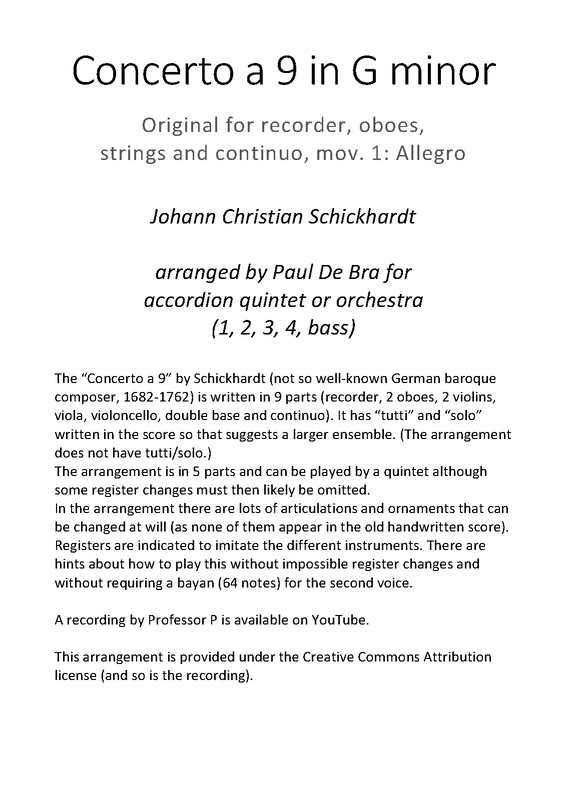 Concerto a 9 in G minor

Original for recorder, oboes, strings and continuo, mov. 1: Allegro

Johann Christian Schickhardt

arranged by Paul De Bra for accordion quintet or orchestra (1, 2, 3, 4, bass)

The “Concerto a 9” by Schickhardt (not so well-known German baroque composer, 1682-1762) is written in 9 parts (recorder, 2 oboes, 2 violins, viola, violoncello, double base and continuo). It has “tutti” and “solo” written in the score so that suggests a larger ensemble. (The arrangement does not have tutti/solo.)
The arrangement is in 5 parts and can be played by a quintet although some register changes must then likely be omitted.
In the arrangement there are lots of articulations and ornaments that can be changed at will (as none of them appear in the old handwritten score). Registers are indicated to imitate the different instruments. There are hints about how to play this without impossible register changes and without requiring a bayan (64 notes) for the second voice.

A recording by Professor P is available on YouTube.

This arrangement is provided under the Creative Commons Attribution license (and so is the recording).